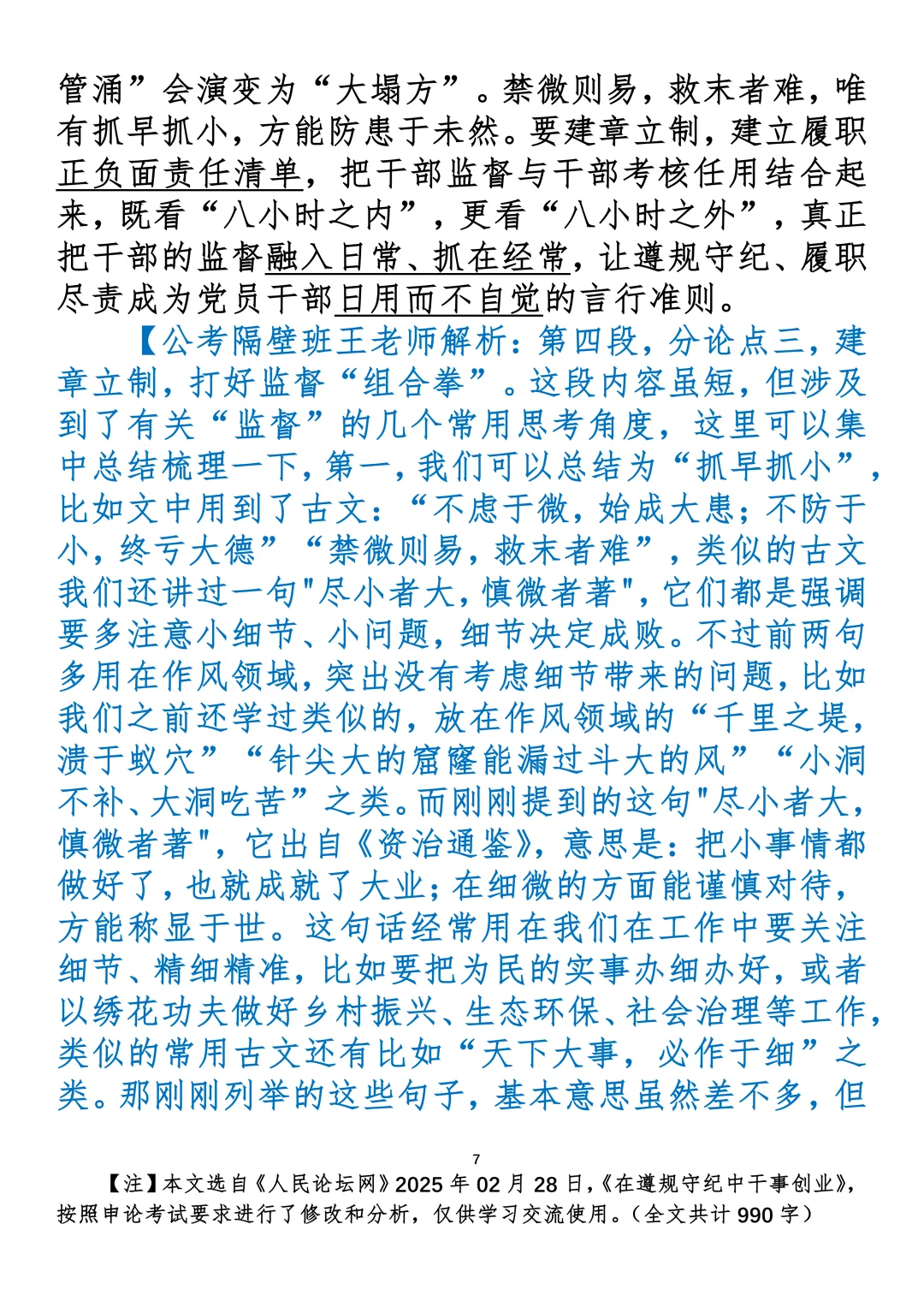 管涌”会演变为“大塌方”。禁微则易，救末者难，唯有抓早抓小，方能防患于未然。要建章立制，建立履职正负面责任清单，把干部监督与干部考核任用结合起来，既看“八小时之内”，更看“八小时之外”，真正把干部的监督融入日常、抓在经常，让遵规守纪、履职尽责成为党员干部日用而不自觉的言行准则。

【公考隔壁班王老师解析：第四段，分论点三，建章立制，打好监督“组合拳”。这段内容虽短，但涉及到了有关“监督”的几个常用思考角度，这里可以集中总结梳理一下，第一，我们可以总结为“抓早抓小”，比如文中用到了古文：“不虑于微，始成大患；不防于小，终亏大德”“禁微则易，救末者难”，类似的古文我们还讲过一句"尽小者大，慎微者著"，它们都是强调要多注意小细节、小问题，细节决定成败。不过前两句多用在作风领域，突出没有考虑细节带来的问题，比如我们之前还学过类似的，放在作风领域的“千里之堤，溃于蚁穴”“针尖大的窟窿能漏过斗大的风”“小洞不补、大洞吃苦”之类。而刚刚提到的这句"尽小者大，慎微者著"，它出自《资治通鉴》，意思是：把小事情都做好了，也就成就了大业；在细微的方面能谨慎对待，方能称显于世。这句话经常用在我们在工作中要关注细节、精细精准，比如要把为民的实事办细办好，或者以绣花功夫做好乡村振兴、生态环保、社会治理等工作，类似的常用古文还有比如“天下大事，必作于细”之类。那刚刚列举的这些句子，基本意思虽然差不多，但

7

【注】本文选自《人民论坛网》2025 年 02 月 28 日，《在遵规守纪中干事创业》，按照申论考试要求进行了修改和分析，仅供学习交流使用。（全文共计 990 字）